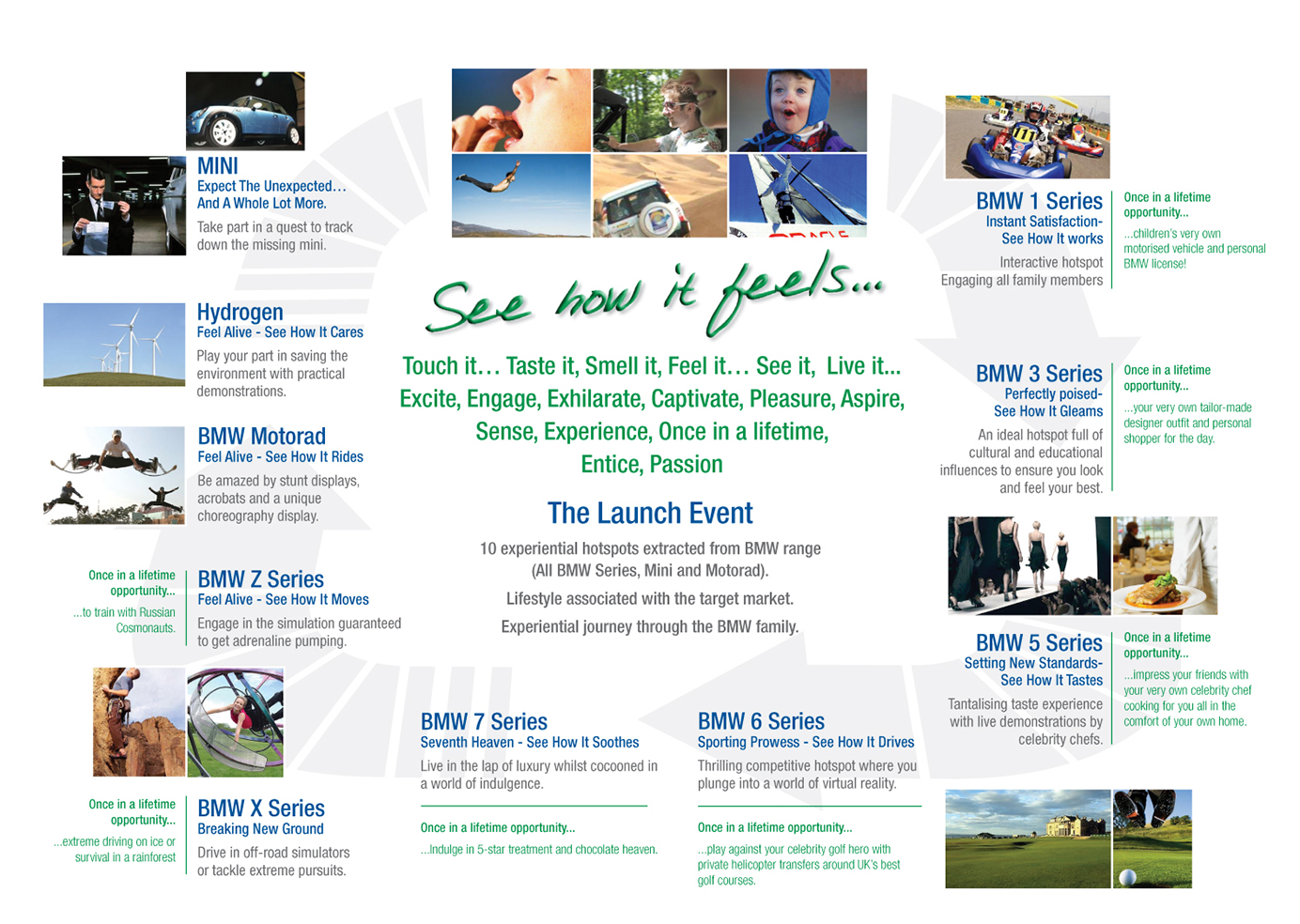 MINI
Expect The Unexpected…
And A Whole Lot More.

Take part in a quest to track down the missing mini.

Hydrogen
Feel Alive - See How It Cares

Play your part in saving the environment with practical demonstrations.

BMW Motorad
Feel Alive - See How It Rides

Be amazed by stunt displays, acrobats and a unique choreography display.

Once in a lifetime opportunity...

...to train with Russian Cosmonauts.

BMW Z Series
Feel Alive - See How It Moves

Engage in the simulation guaranteed to get adrenaline pumping.

Once in a lifetime opportunity...

...extreme driving on ice or survival in a rainforest

BMW X Series
Breaking New Ground

Drive in off-road simulators or tackle extreme pursuits.

See how it feels...

Touch it… Taste it, Smell it, Feel it… See it, Live it...
Excite, Engage, Exhilarate, Captivate, Pleasure, Aspire,
Sense, Experience, Once in a lifetime,
Entice, Passion

The Launch Event

10 experiential hotspots extracted from BMW range (All BMW Series, Mini and Motorad).

Lifestyle associated with the target market.

Experiential journey through the BMW family.

BMW 7 Series
Seventh Heaven - See How It Soothes

Live in the lap of luxury whilst cocooned in a world of indulgence.

Once in a lifetime opportunity...

...Indulge in 5-star treatment and chocolate heaven.

BMW 6 Series
Sporting Prowess - See How It Drives

Thrilling competitive hotspot where you plunge into a world of virtual reality.

Once in a lifetime opportunity...

...play against your celebrity golf hero with private helicopter transfers around UK's best golf courses.

BMW 1 Series
Instant Satisfaction-
See How It works

Interactive hotspot
Engaging all family members

Once in a lifetime opportunity...

...children's very own motorised vehicle and personal BMW license!

BMW 3 Series
Perfectly poised-
See How It Gleams

An ideal hotspot full of cultural and educational influences to ensure you look and feel your best.

Once in a lifetime opportunity...

...your very own tailor-made designer outfit and personal shopper for the day.

BMW 5 Series
Setting New Standards-
See How It Tastes

Tantalising taste experience with live demonstrations by celebrity chefs.

Once in a lifetime opportunity...

...impress your friends with your very own celebrity chef cooking for you all in the comfort of your own home.